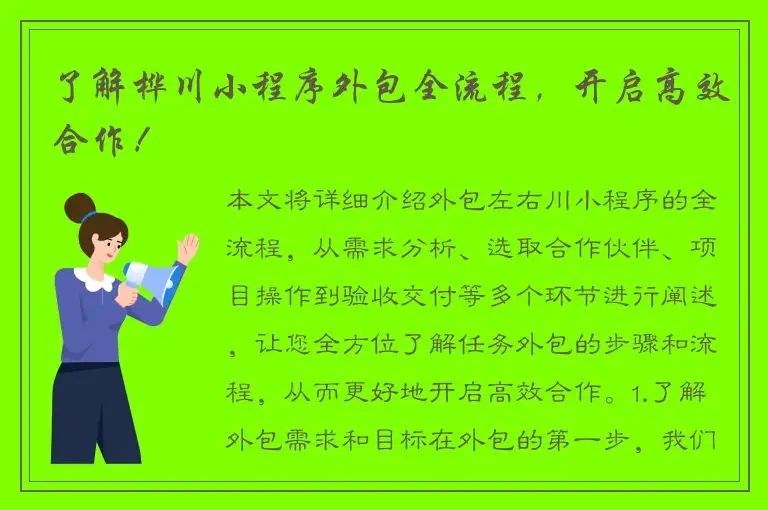 了解桦川小程序外包全流程，开启高效合作！

本文将详细介绍外包左右川小程序的全流程，从需求分析、选取合作伙伴、项目操作到验收交付等多个环节进行阐述，让您全方位了解任务外包的步骤和流程，从而更好地开启高效合作。1.了解外包需求和目标在外包的第一步，我们